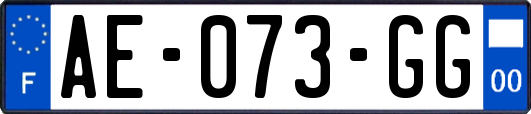 F

AE-073-GG

00